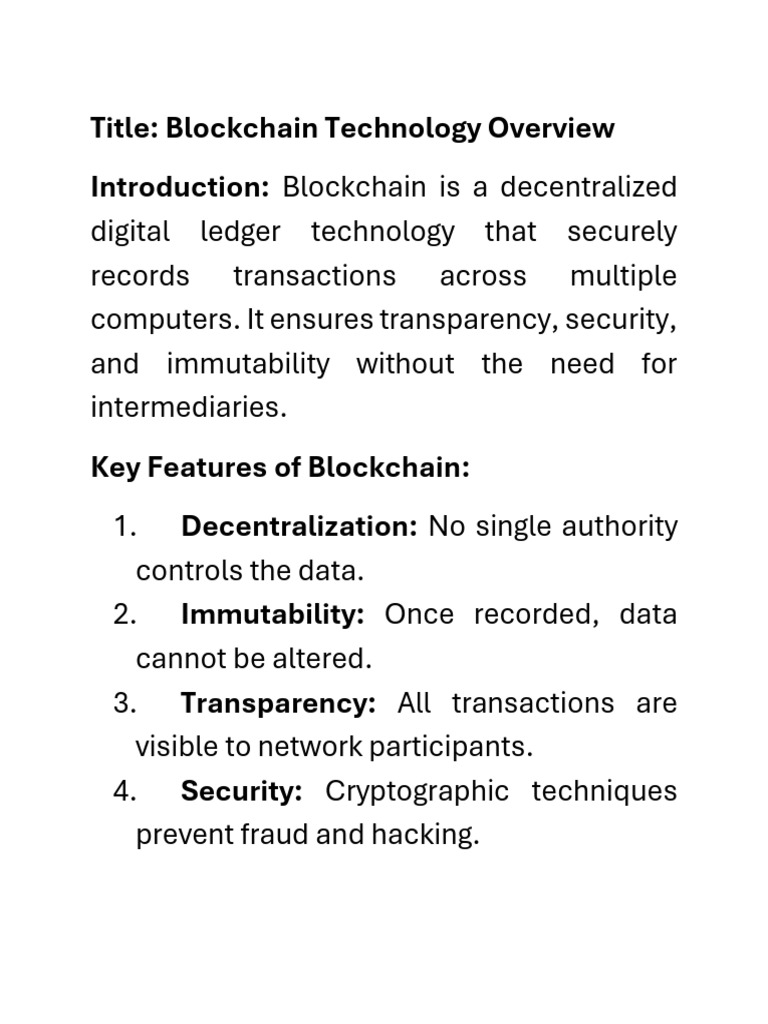 Title: Blockchain Technology Overview

Introduction: Blockchain is a decentralized digital ledger technology that securely records transactions across multiple computers. It ensures transparency, security, and immutability without the need for intermediaries.

Key Features of Blockchain:

1. Decentralization: No single authority controls the data.
2. Immutability: Once recorded, data cannot be altered.
3. Transparency: All transactions are visible to network participants.
4. Security: Cryptographic techniques prevent fraud and hacking.